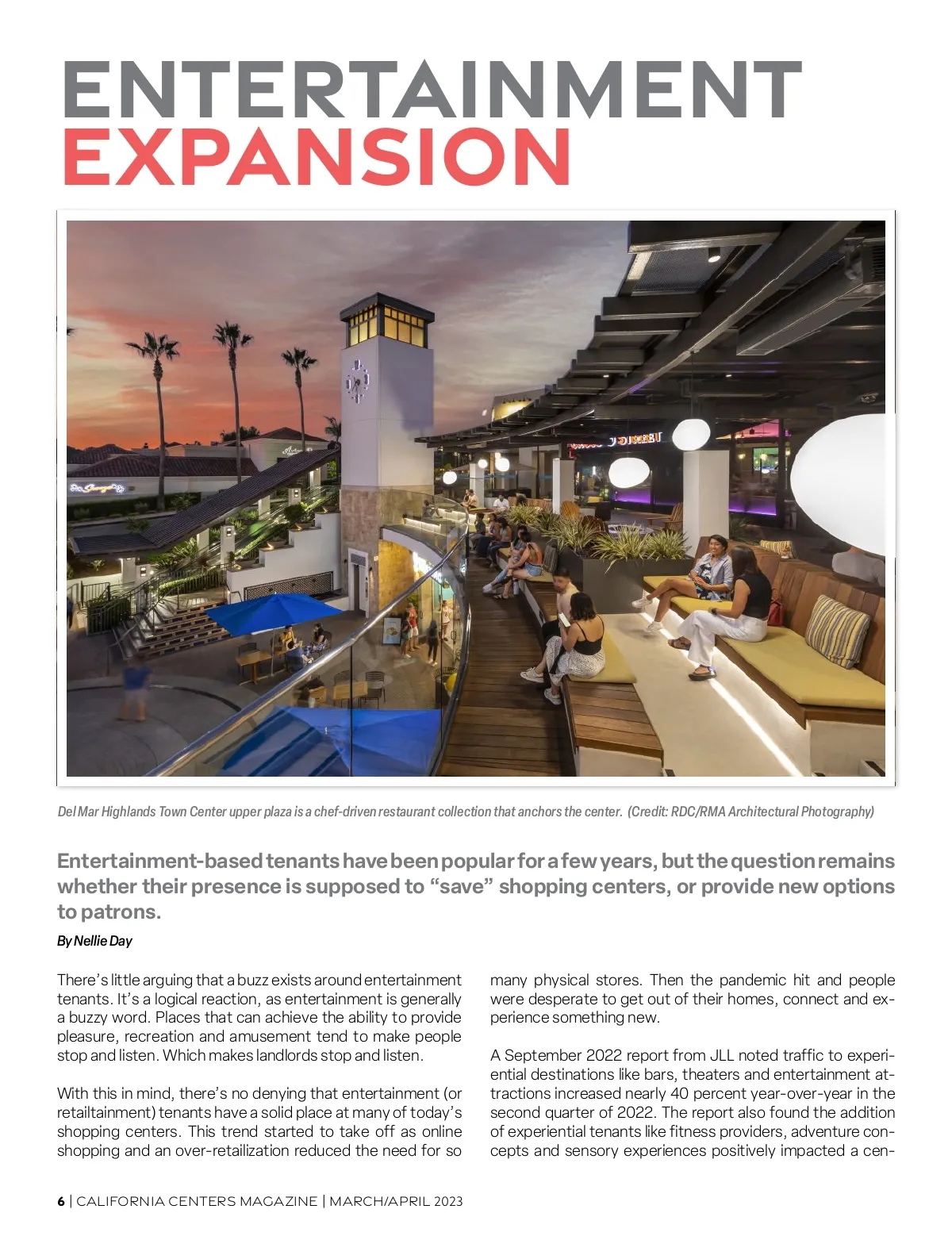 ENTERTAINMENT
EXPANSION

Del Mar Highlands Town Center upper plaza is a chef-driven restaurant collection that anchors the center. (Credit: RDC/RMA Architectural Photography)

Entertainment-based tenants have been popular for a few years, but the question remains whether their presence is supposed to “save” shopping centers, or provide new options to patrons.

By Nellie Day

There’s little arguing that a buzz exists around entertainment tenants. It’s a logical reaction, as entertainment is generally a buzzy word. Places that can achieve the ability to provide pleasure, recreation and amusement tend to make people stop and listen. Which makes landlords stop and listen.

With this in mind, there’s no denying that entertainment (or retailtainment) tenants have a solid place at many of today’s shopping centers. This trend started to take off as online shopping and an over-retailization reduced the need for so many physical stores. Then the pandemic hit and people were desperate to get out of their homes, connect and experience something new.

A September 2022 report from JLL noted traffic to experiential destinations like bars, theaters and entertainment attractions increased nearly 40 percent year-over-year in the second quarter of 2022. The report also found the addition of experiential tenants like fitness providers, adventure concepts and sensory experiences positively impacted a cen-

6 | CALIFORNIA CENTERS MAGAZINE | MARCH/APRIL 2023